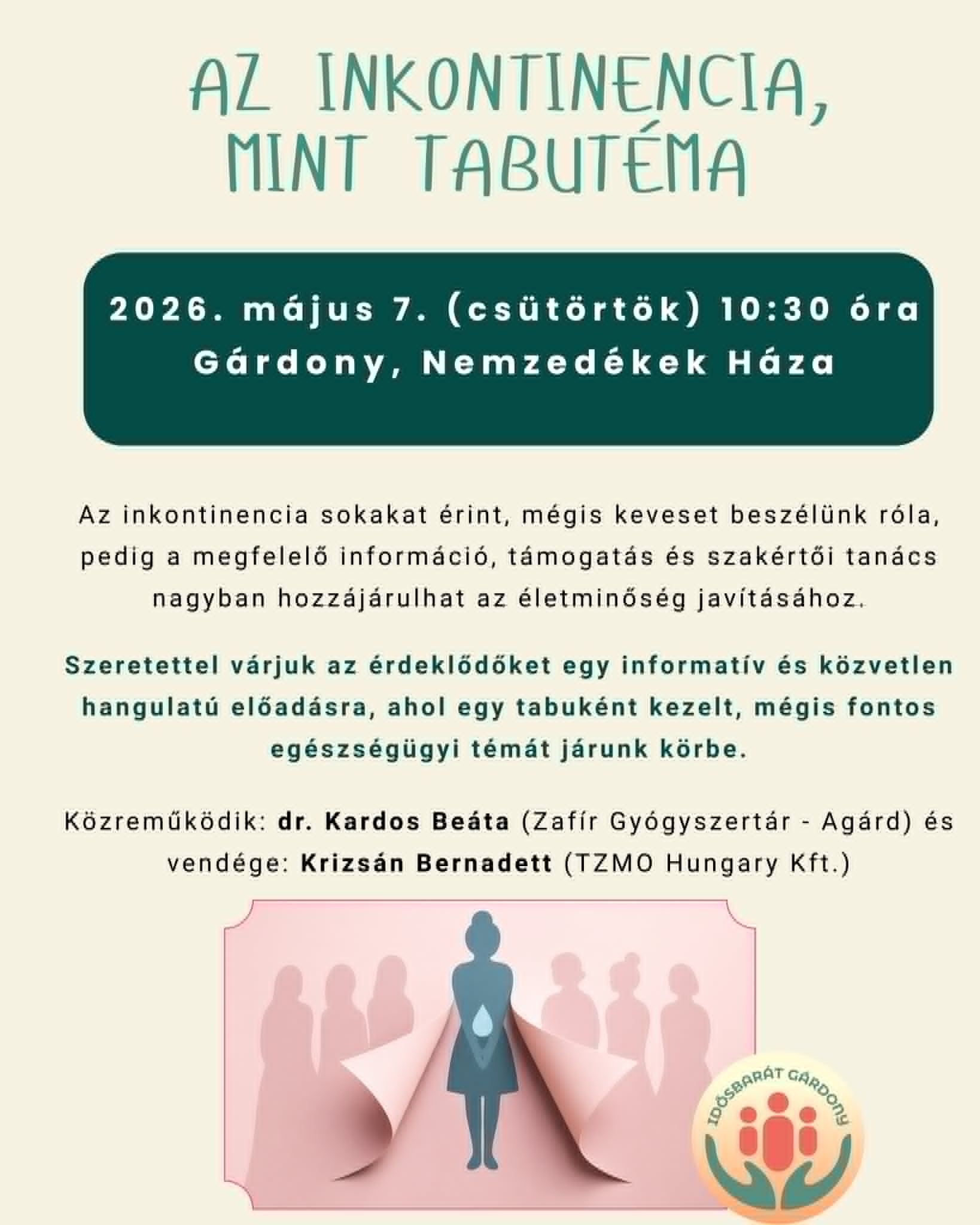 AZ INKONTINENCIA, MINT TABUTÉMA

2026. május 7. (csütörtök) 10:30 óra
Gárdony, Nemzedékek Háza

Az inkontinencia sokakat érint, mégis keveset beszélünk róla, pedig a megfelelő információ, támogatás és szakértői tanács nagyban hozzájárulhat az életminőség javításához.

Szeretettel várjuk az érdeklődőket egy informatív és közvetlen hangulatú előadásra, ahol egy tabuként kezelt, mégis fontos egészségügyi témát járunk körbe.

Közreműködik: dr. Kardos Beáta (Zafír Gyógyszertár - Agárd) és vendége: Krizsán Bernadett (TZMO Hungary Kft.)

IDŐSBARÁT GÁRDONY